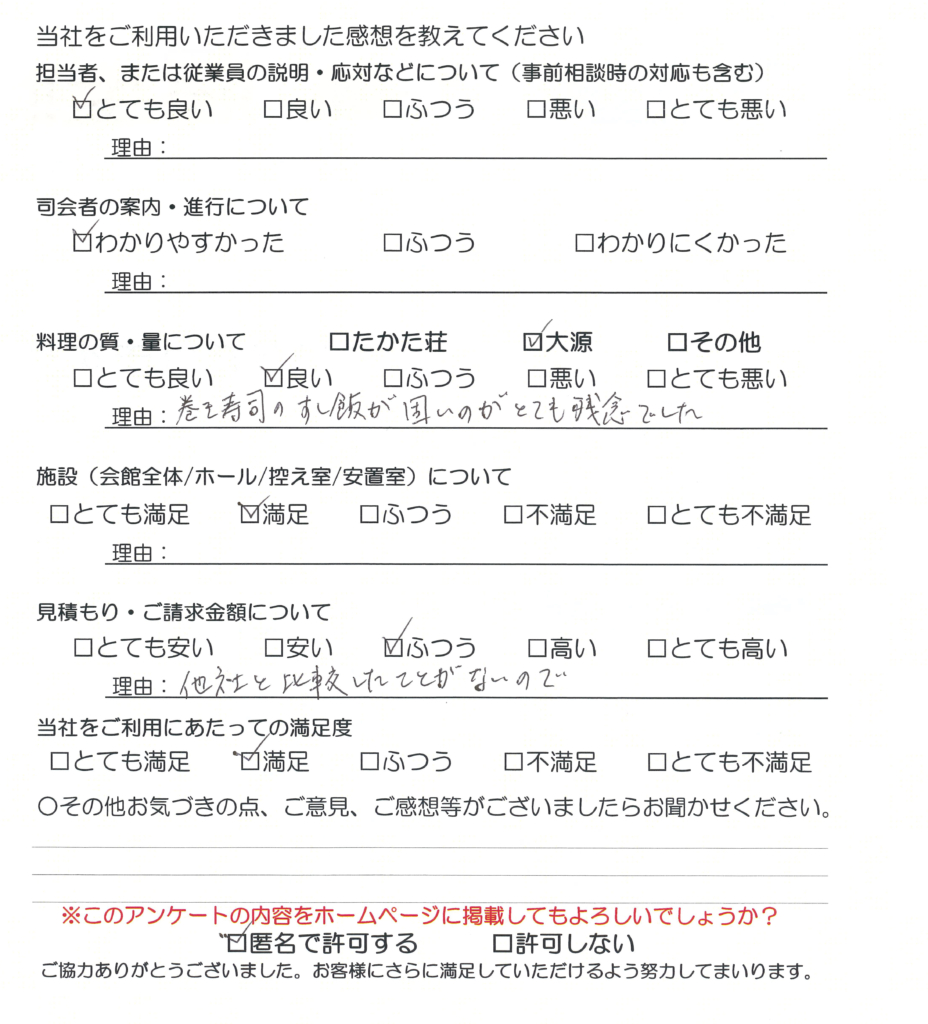 当社をご利用いただきました感想を教えてください

担当者、または従業員の説明・応対などについて（事前相談時の対応も含む）

☑とても良い　□良い　□ふつう　□悪い　□とても悪い

理由：

司会者の案内・進行について

☑わかりやすかった　□ふつう　□わかりにくかった

理由：

料理の質・量について　□たかた荘　☑大源　□その他

□とても良い　☑良い　□ふつう　□悪い　□とても悪い

理由：巻き寿司のすし飯が固いのがとても残念でした

施設（会館全体/ホール/控え室/安置室）について

□とても満足　☑満足　□ふつう　□不満足　□とても不満足

理由：

見積もり・ご請求金額について

□とても安い　□安い　☑ふつう　□高い　□とても高い

理由：他社と比較したことがないので

当社をご利用にあたっての満足度

□とても満足　☑満足　□ふつう　□不満足　□とても不満足

○その他お気づきの点、ご意見、ご感想等がございましたらお聞かせください。

※このアンケートの内容をホームページに掲載してもよろしいでしょうか？

☑匿名で許可する　□許可しない

ご協力ありがとうございました。お客様にさらに満足していただけるよう努力してまいります。